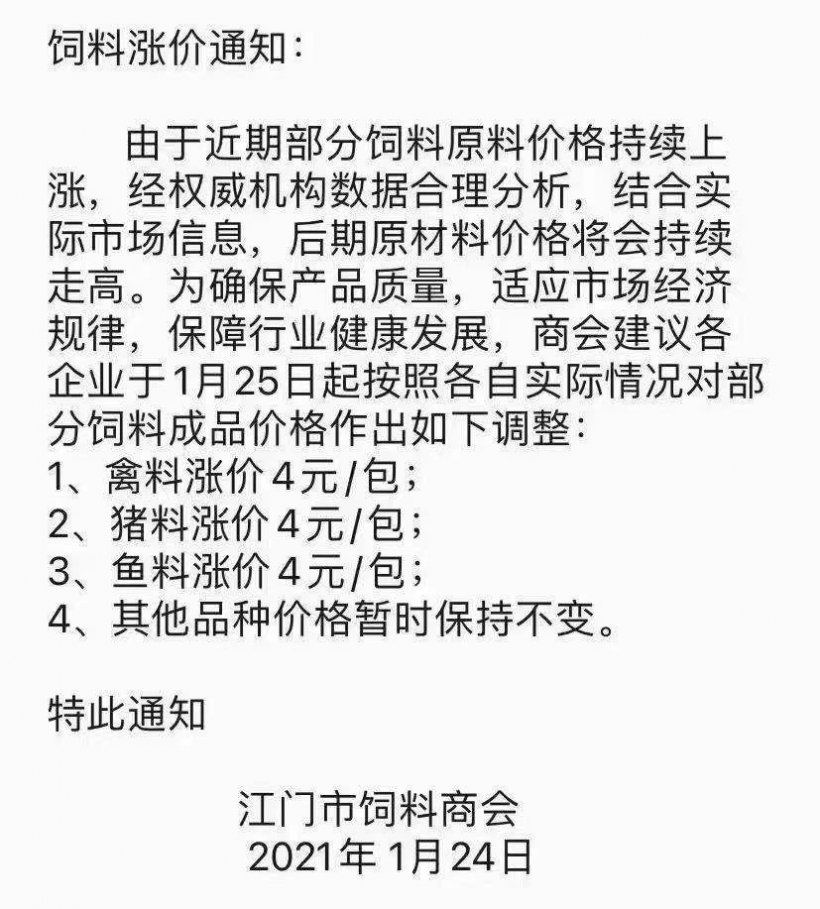 饲料涨价通知：

由于近期部分饲料原料价格持续上涨，经权威机构数据合理分析，结合实际市场信息，后期原材料价格将会持续走高。为确保产品质量，适应市场经济规律，保障行业健康发展，商会建议各企业于1月25日起按照各自实际情况对部分饲料成品价格作出如下调整：
1、禽料涨价4元/包；
2、猪料涨价4元/包；
3、鱼料涨价4元/包；
4、其他品种价格暂时保持不变。

特此通知

江门市饲料商会
2021年1月24日